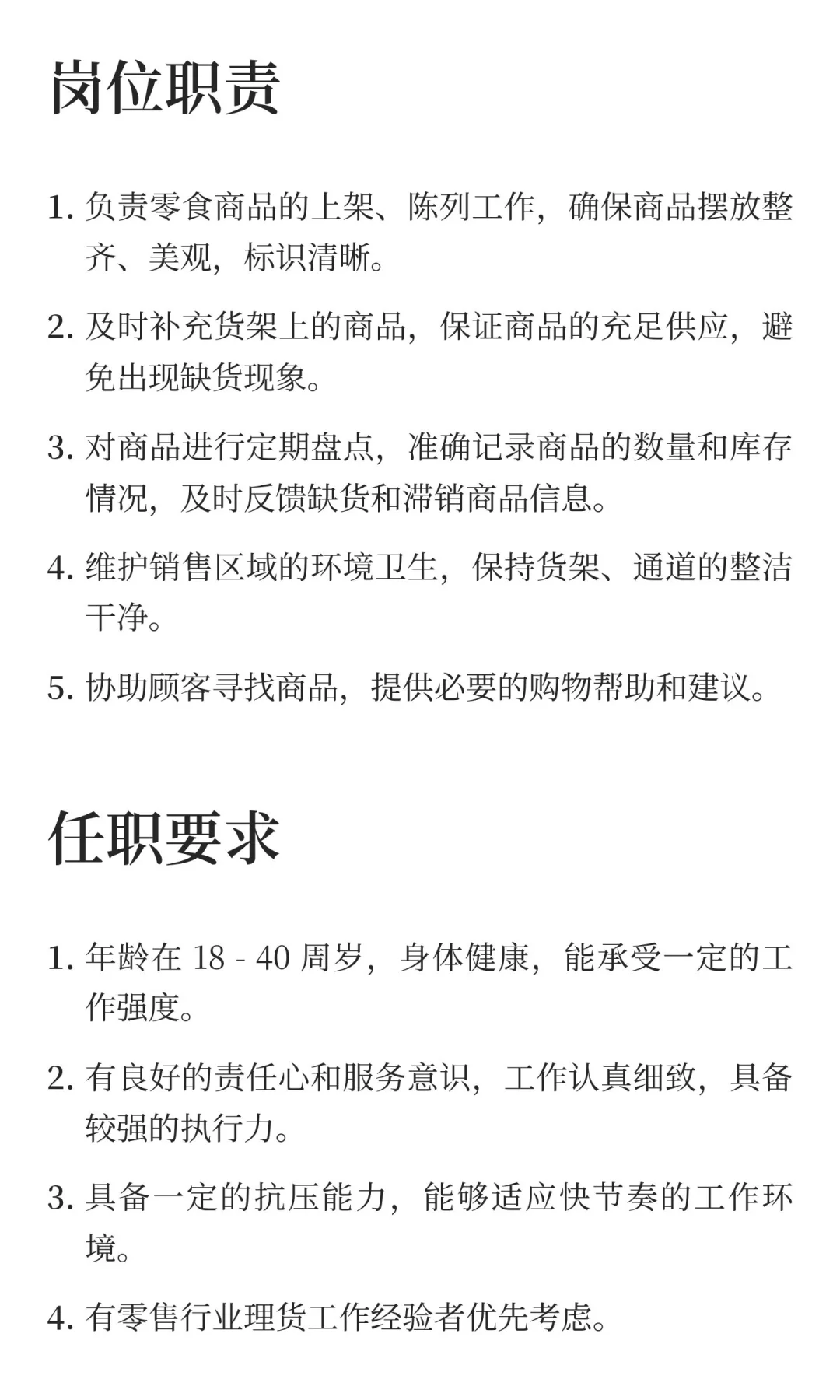 岗位职责

1. 负责零食商品的上架、陈列工作，确保商品摆放整齐、美观，标识清晰。

2. 及时补充货架上的商品，保证商品的充足供应，避免出现缺货现象。

3. 对商品进行定期盘点，准确记录商品的数量和库存情况，及时反馈缺货和滞销商品信息。

4. 维护销售区域的环境卫生，保持货架、通道的整洁干净。

5. 协助顾客寻找商品，提供必要的购物帮助和建议。

任职要求

1. 年龄在 18 - 40 周岁，身体健康，能承受一定的工作强度。

2. 有良好的责任心和服务意识，工作认真细致，具备较强的执行力。

3. 具备一定的抗压能力，能够适应快节奏的工作环境。

4. 有零售行业理货工作经验者优先考虑。